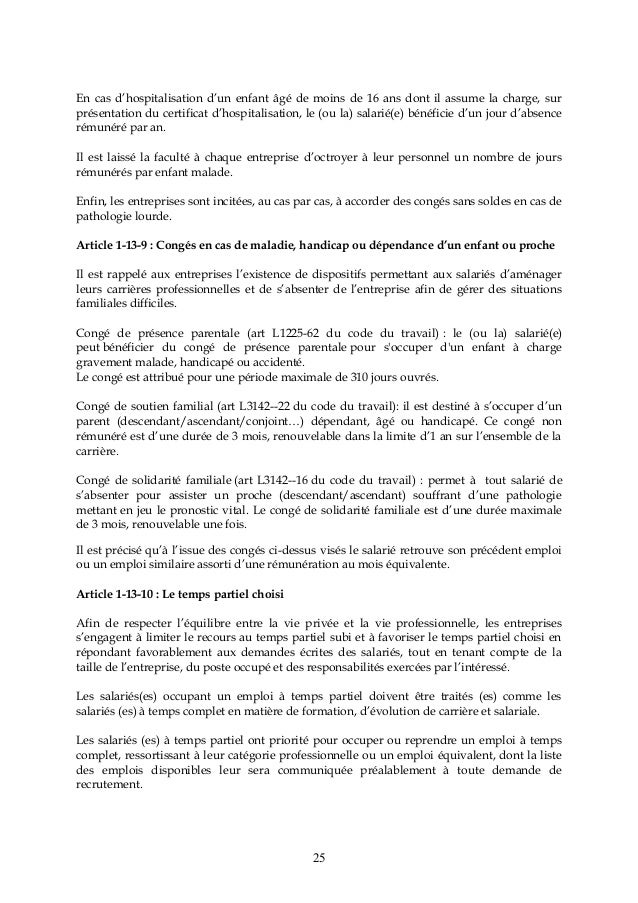 En cas d'hospitalisation d'un enfant âgé de moins de 16 ans dont il assume la charge, sur présentation du certificat d'hospitalisation, le (ou la) salarié(e) bénéficie d'un jour d'absence rémunéré par an.

Il est laissé la faculté à chaque entreprise d'octroyer à leur personnel un nombre de jours rémunérés par enfant malade.

Enfin, les entreprises sont incitées, au cas par cas, à accorder des congés sans soldes en cas de pathologie lourde.

Article 1-13-9 : Congés en cas de maladie, handicap ou dépendance d'un enfant ou proche

Il est rappelé aux entreprises l'existence de dispositifs permettant aux salariés d'aménager leurs carrières professionnelles et de s'absenter de l'entreprise afin de gérer des situations familiales difficiles.

Congé de présence parentale (art L1225-62 du code du travail) : le (ou la) salarié(e) peut bénéficier du congé de présence parentale pour s'occuper d'un enfant à charge gravement malade, handicapé ou accidenté.
Le congé est attribué pour une période maximale de 310 jours ouvrés.

Congé de soutien familial (art L3142--22 du code du travail): il est destiné à s'occuper d'un parent (descendant/ascendant/conjoint…) dépendant, âgé ou handicapé. Ce congé non rémunéré est d'une durée de 3 mois, renouvelable dans la limite d'1 an sur l'ensemble de la carrière.

Congé de solidarité familiale (art L3142--16 du code du travail) : permet à tout salarié de s'absenter pour assister un proche (descendant/ascendant) souffrant d'une pathologie mettant en jeu le pronostic vital. Le congé de solidarité familiale est d'une durée maximale de 3 mois, renouvelable une fois.

Il est précisé qu'à l'issue des congés ci-dessus visés le salarié retrouve son précédent emploi ou un emploi similaire assorti d'une rémunération au mois équivalente.

Article 1-13-10 : Le temps partiel choisi

Afin de respecter l'équilibre entre la vie privée et la vie professionnelle, les entreprises s'engagent à limiter le recours au temps partiel subi et à favoriser le temps partiel choisi en répondant favorablement aux demandes écrites des salariés, tout en tenant compte de la taille de l'entreprise, du poste occupé et des responsabilités exercées par l'intéressé.

Les salariés(es) occupant un emploi à temps partiel doivent être traités (es) comme les salariés (es) à temps complet en matière de formation, d'évolution de carrière et salariale.

Les salariés (es) à temps partiel ont priorité pour occuper ou reprendre un emploi à temps complet, ressortissant à leur catégorie professionnelle ou un emploi équivalent, dont la liste des emplois disponibles leur sera communiquée préalablement à toute demande de recrutement.

25